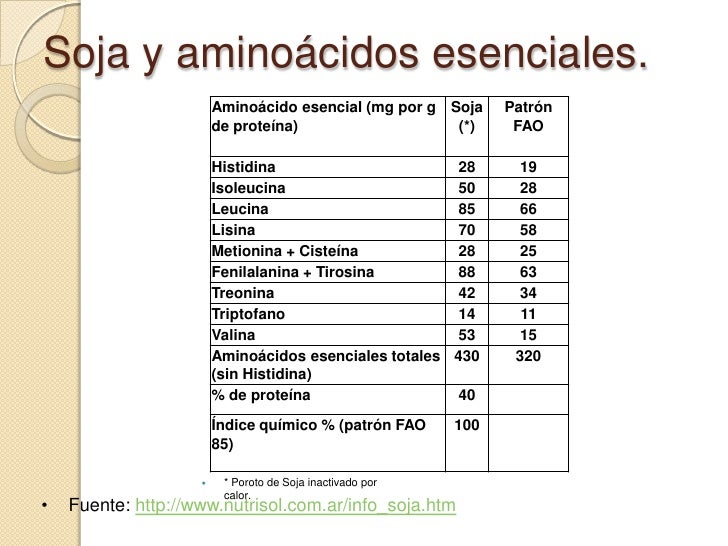 Soja y aminoácidos esenciales.

| Aminoácido esencial (mg por g de proteína) | Soja (*) | Patrón FAO |
|---|---|---|
| Histidina | 28 | 19 |
| Isoleucina | 50 | 28 |
| Leucina | 85 | 66 |
| Lisina | 70 | 58 |
| Metionina + Cisteína | 28 | 25 |
| Fenilalanina + Tirosina | 88 | 63 |
| Treonina | 42 | 34 |
| Triptofano | 14 | 11 |
| Valina | 53 | 15 |
| Aminoácidos esenciales totales (sin Histidina) | 430 | 320 |
| % de proteína | 40 | |
| Índice químico % (patrón FAO 85) | 100 | |

• * Poroto de Soja inactivado por calor.

• Fuente: http://www.nutrisol.com.ar/info_soja.htm